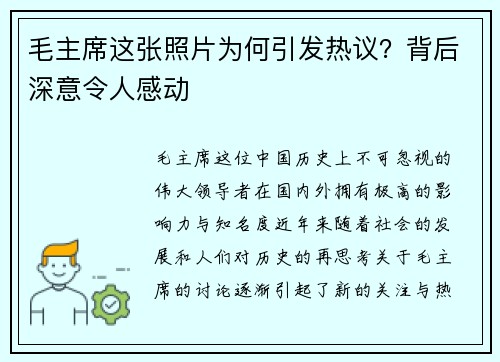 毛主席这张照片为何引发热议？背后深意令人感动

毛主席这位中国历史上不可忽视的伟大领导者在国内外拥有极高的影响力与知名度近年来随着社会的发展和人们对历史的再思考关于毛主席的讨论逐渐引起了新的关注与热